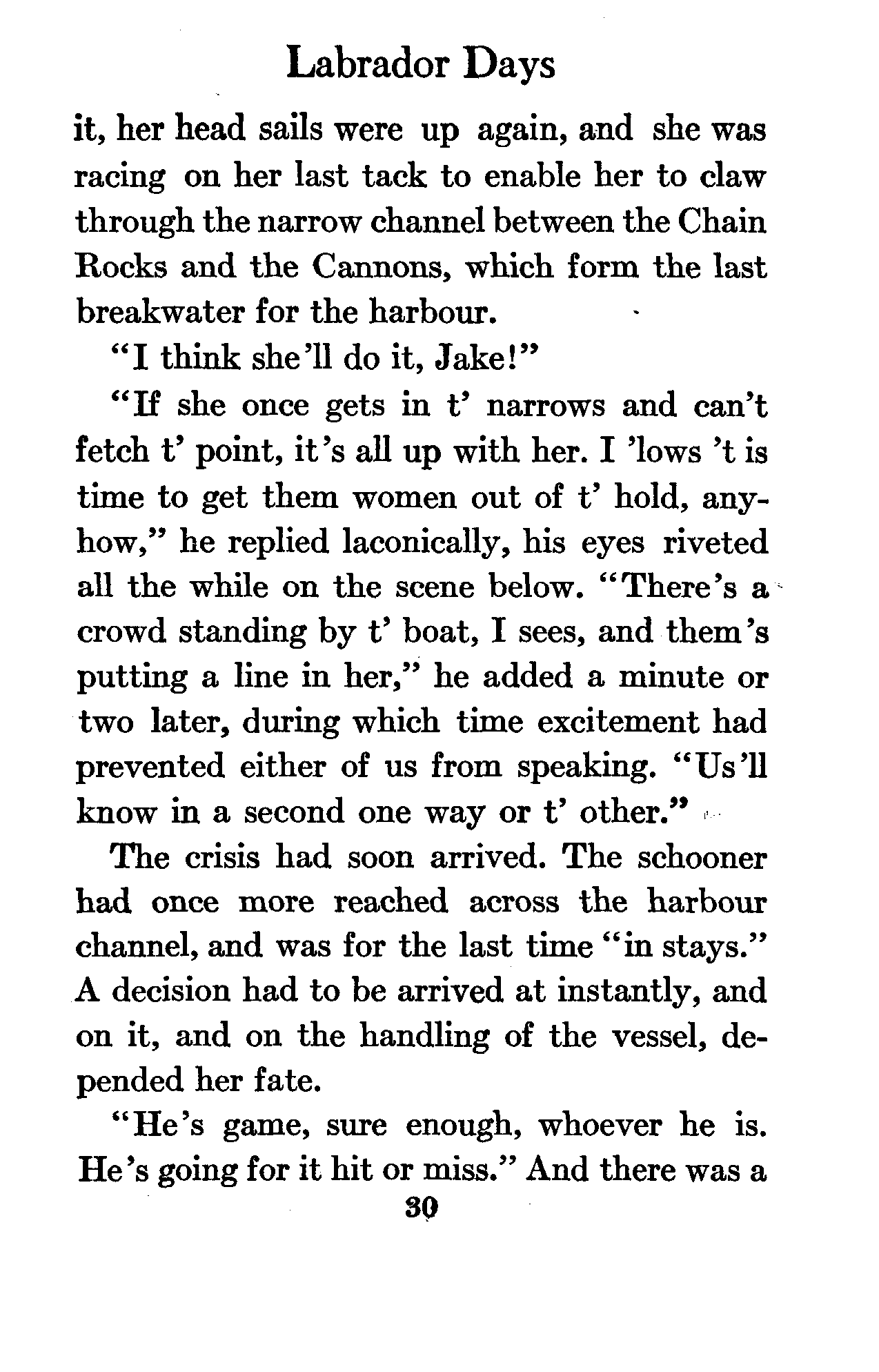 Labrador Days

it, her head sails were up again, and she was racing on her last tack to enable her to claw through the narrow channel between the Chain Rocks and the Cannons, which form the last breakwater for the harbour.

"I think she'll do it, Jake!"

"If she once gets in t' narrows and can't fetch t' point, it's all up with her. I 'lows 't is time to get them women out of t' hold, anyhow," he replied laconically, his eyes riveted all the while on the scene below. "There's a crowd standing by t' boat, I sees, and them's putting a line in her," he added a minute or two later, during which time excitement had prevented either of us from speaking. "Us'll know in a second one way or t' other."

The crisis had soon arrived. The schooner had once more reached across the harbour channel, and was for the last time "in stays." A decision had to be arrived at instantly, and on it, and on the handling of the vessel, depended her fate.

"He's game, sure enough, whoever he is. He's going for it hit or miss." And there was a

30